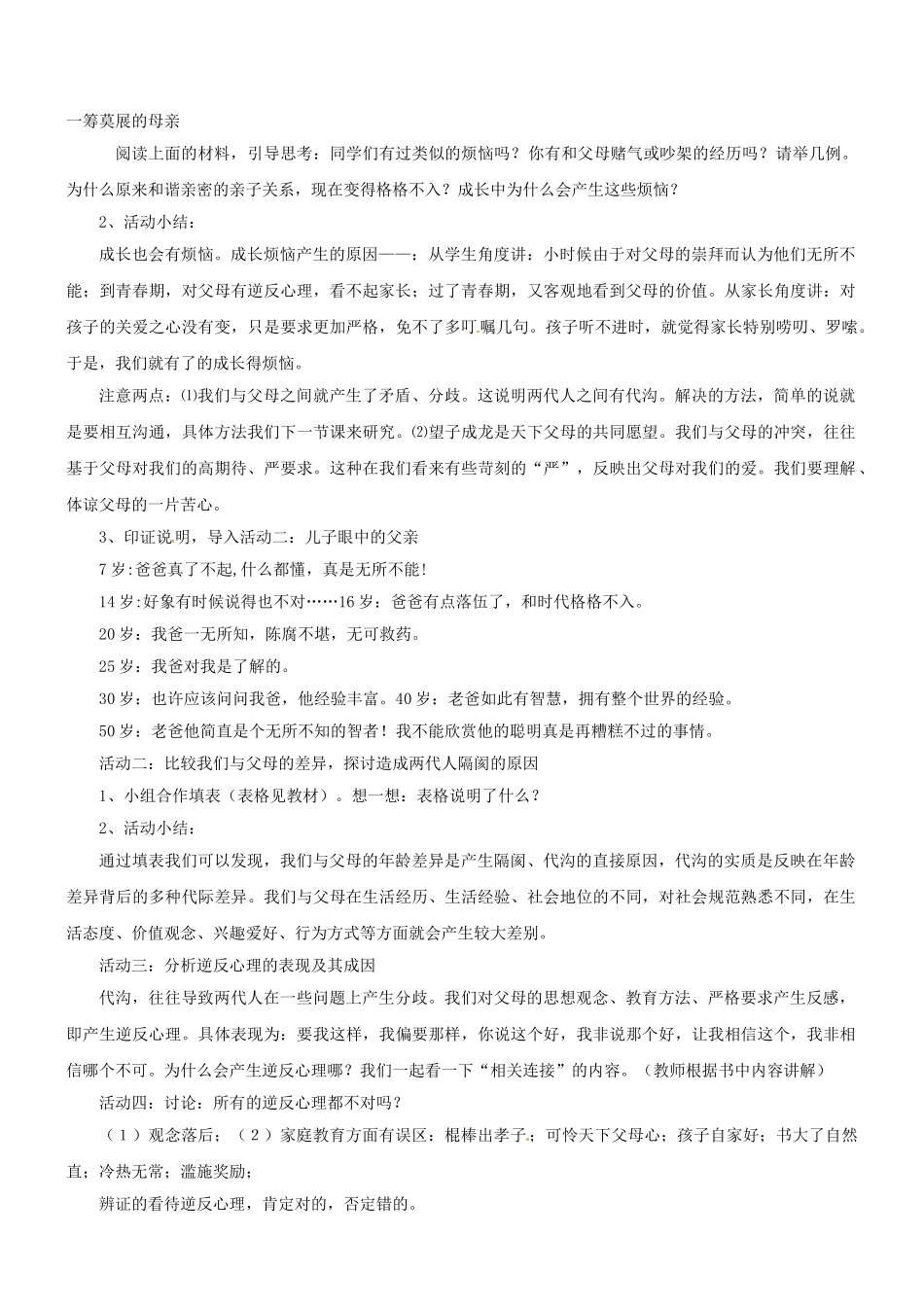 一筹莫展的母亲

阅读上面的材料，引导思考：同学们有过类似的烦恼吗？你有和父母赌气或吵架的经历吗？请举几例。为什么原来和谐亲密的亲子关系，现在变得格格不入？成长中为什么会产生这些烦恼？

2、活动小结：

成长也会有烦恼。成长烦恼产生的原因——：从学生角度讲：小时候由于对父母的崇拜而认为他们无所不能；到青春期，对父母有逆反心理，看不起家长；过了青春期，又客观地看到父母的价值。从家长角度讲：对孩子的关爱之心没有变，只是要求更加严格，免不了多叮嘱几句。孩子听不进时，就觉得家长特别唠叨、罗嗦。于是，我们就有了的成长得烦恼。

注意两点：⑴我们与父母之间就产生了矛盾、分歧。这说明两代人之间有代沟。解决的方法，简单的说就是要相互沟通，具体方法我们下一节课来研究。⑵望子成龙是天下父母的共同愿望。我们与父母的冲突，往往基于父母对我们的高期待、严要求。这种在我们看来有些苛刻的“严”，反映出父母对我们的爱。我们要理解、体谅父母的一片苦心。

3、印证说明，导入活动二：儿子眼中的父亲

7岁：爸爸真了不起,什么都懂，真是无所不能!

14岁:好象有时候说得也不对……16岁：爸爸有点落伍了，和时代格格不入。

20岁：我爸一无所知，陈腐不堪，无可救药。

25岁：我爸对我是了解的。

30岁：也许应该问问我爸，他经验丰富。40岁：老爸如此有智慧，拥有整个世界的经验。

50岁：老爸他简直是个无所不知的智者！我不能欣赏他的聪明真是再糟糕不过的事情。

活动二：比较我们与父母的差异，探讨造成两代人隔阂的原因

1、小组合作填表（表格见教材）。想一想：表格说明了什么？

2、活动小结：

通过填表我们可以发现，我们与父母的年龄差异是产生隔阂、代沟的直接原因，代沟的实质是反映在年龄差异背后的多种代际差异。我们与父母在生活经历、生活经验、社会地位的不同，对社会规范熟悉不同，在生活态度、价值观念、兴趣爱好、行为方式等方面就会产生较大差别。

活动三：分析逆反心理的表现及其成因

代沟，往往导致两代人在一些问题上产生分歧。我们对父母的思想观念、教育方法、严格要求产生反感，即产生逆反心理。具体表现为：要我这样，我偏要那样，你说这个好，我非说那个好，让我相信这个，我非相信哪个不可。为什么会产生逆反心理哪？我们一起看一下“相关连接”的内容。（教师根据书中内容讲解）

活动四：讨论：所有的逆反心理都不对吗？

（1）观念落后；（2）家庭教育方面有误区：棍棒出孝子；可怜天下父母心；孩子自家好；书大了自然直；冷热无常；滥施奖励；

辨证的看待逆反心理，肯定对的，否定错的。